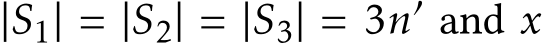 $|S_1| = |S_2| = |S_3| = 3n'$ and $x$